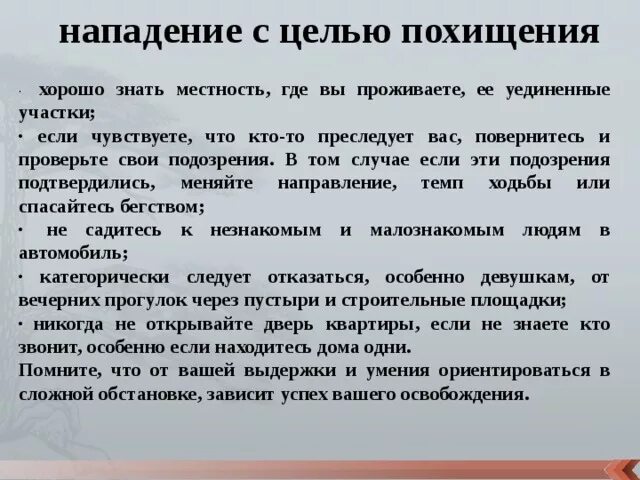 нападение с целью похищения

· хорошо знать местность, где вы проживаете, ее уединенные участки;
· если чувствуете, что кто-то преследует вас, повернитесь и проверьте свои подозрения. В том случае если эти подозрения подтвердились, меняйте направление, темп ходьбы или спасайтесь бегством;
· не садитесь к незнакомым и малознакомым людям в автомобиль;
· категорически следует отказаться, особенно девушкам, от вечерних прогулок через пустыри и строительные площадки;
· никогда не открывайте дверь квартиры, если не знаете кто звонит, особенно если находитесь дома одни.
Помните, что от вашей выдержки и умения ориентироваться в сложной обстановке, зависит успех вашего освобождения.